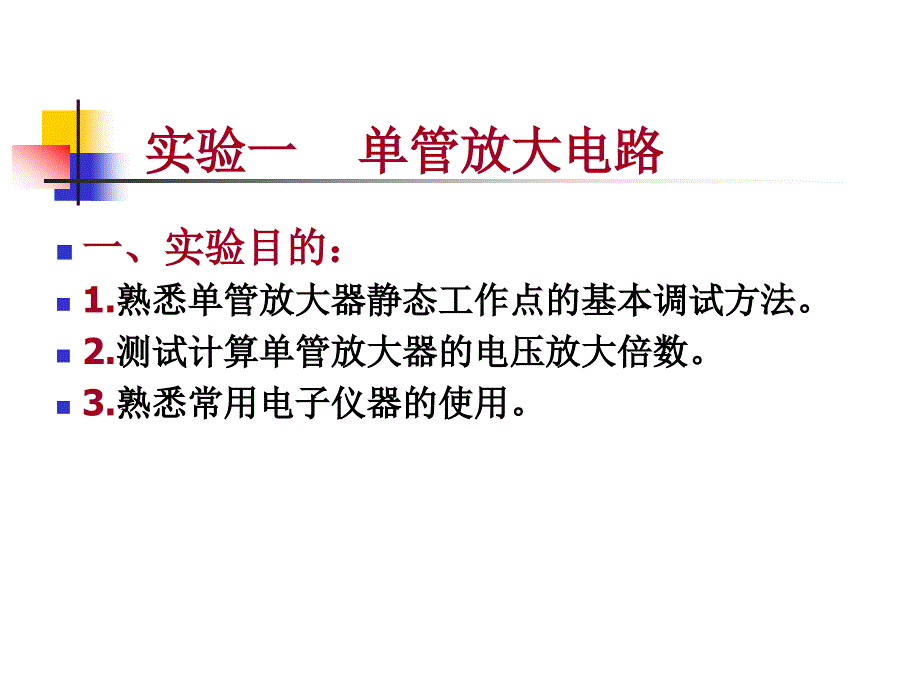 实验一　单管放大电路

一、实验目的：

1.熟悉单管放大器静态工作点的基本调试方法。

2.测试计算单管放大器的电压放大倍数。

3.熟悉常用电子仪器的使用。